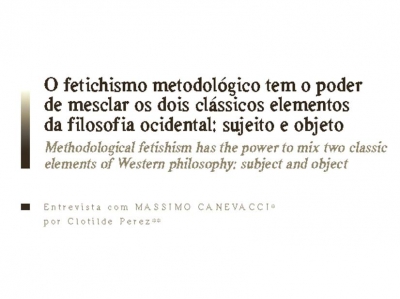 O fetichismo metodológico tem o poder de mesclar os dois clássicos elementos da filosofia ocidental: sujeito e objeto

Methodological fetishism has the power to mix two classic elements of Western philosophy: subject and object

Entrevista com MASSIMO CANEVACCI*
por Clotilde Perez**